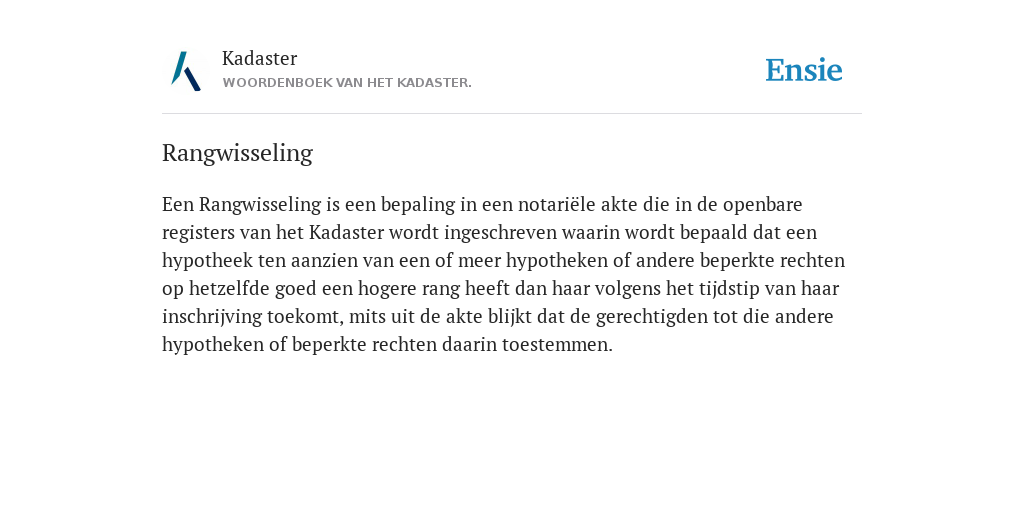 Kadaster
WOORDENBOEK VAN HET KADASTER.

Ensie

Rangwisseling

Een Rangwisseling is een bepaling in een notariële akte die in de openbare registers van het Kadaster wordt ingeschreven waarin wordt bepaald dat een hypotheek ten aanzien van een of meer hypotheken of andere beperkte rechten op hetzelfde goed een hogere rang heeft dan haar volgens het tijdstip van haar inschrijving toekomt, mits uit de akte blijkt dat de gerechtigden tot die andere hypotheken of beperkte rechten daarin toestemmen.